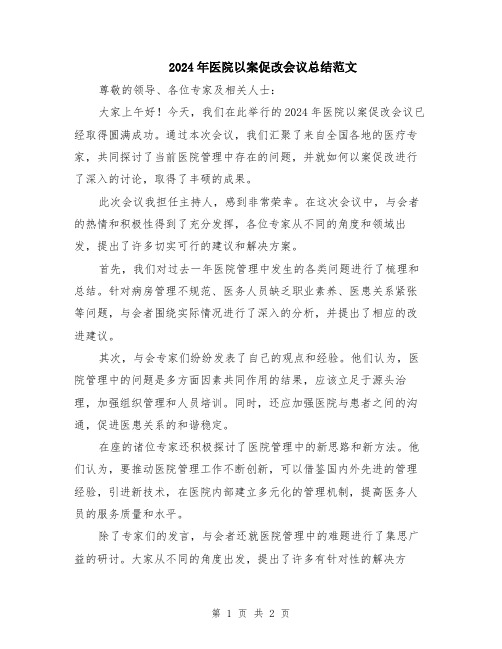 2024年医院以案促改会议总结范文

尊敬的领导、各位专家及相关人士：

大家上午好！今天，我们在此举行的2024年医院以案促改会议已经取得圆满成功。通过本次会议，我们汇聚了来自全国各地的医疗专家，共同探讨了当前医院管理中存在的问题，并就如何以案促改进行了深入的讨论，取得了丰硕的成果。

此次会议我担任主持人，感到非常荣幸。在这次会议中，与会者的热情和积极性得到了充分发挥，各位专家从不同的角度和领域出发，提出了许多切实可行的建议和解决方案。

首先，我们对过去一年医院管理中发生的各类问题进行了梳理和总结。针对病房管理不规范、医务人员缺乏职业素养、医患关系紧张等问题，与会者围绕实际情况进行了深入的分析，并提出了相应的改进建议。

其次，与会专家们纷纷发表了自己的观点和经验。他们认为，医院管理中的问题是多方面因素共同作用的结果，应该立足于源头治理，加强组织管理和人员培训。同时，还应加强医院与患者之间的沟通，促进医患关系的和谐稳定。

在座的诸位专家还积极探讨了医院管理中的新思路和新方法。他们认为，要推动医院管理工作不断创新，可以借鉴国内外先进的管理经验，引进新技术，在医院内部建立多元化的管理机制，提高医务人员的服务质量和水平。

除了专家们的发言，与会者还就医院管理中的难题进行了集思广益的研讨。大家从不同的角度出发，提出了许多有针对性的解决方

第 1 页 共 2 页